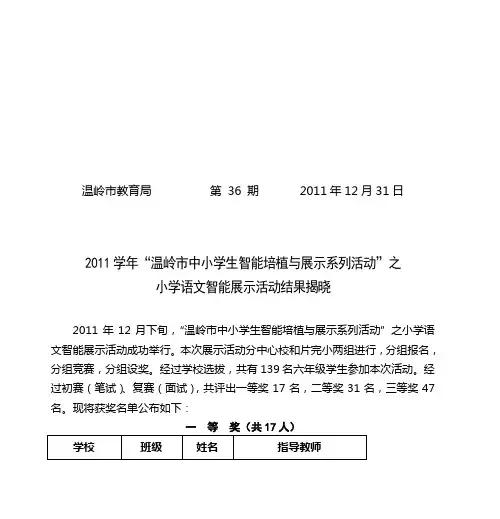 温岭市教育局　　第 36 期　　2011 年 12 月 31 日

2011 学年“温岭市中小学生智能培植与展示系列活动”之
小学语文智能展示活动结果揭晓

2011 年 12 月下旬，“温岭市中小学生智能培植与展示系列活动”之小学语文智能展示活动成功举行。本次展示活动分中心校和片完小两组进行，分组报名，分组竞赛，分组设奖。经过学校选拔，共有 139 名六年级学生参加本次活动。经过初赛（笔试）、复赛（面试），共评出一等奖 17 名，二等奖 31 名，三等奖 47 名。现将获奖名单公布如下：

一　等　奖（共 17 人）

| 学校 | 班级 | 姓名 | 指导教师 |
|---|---|---|---|